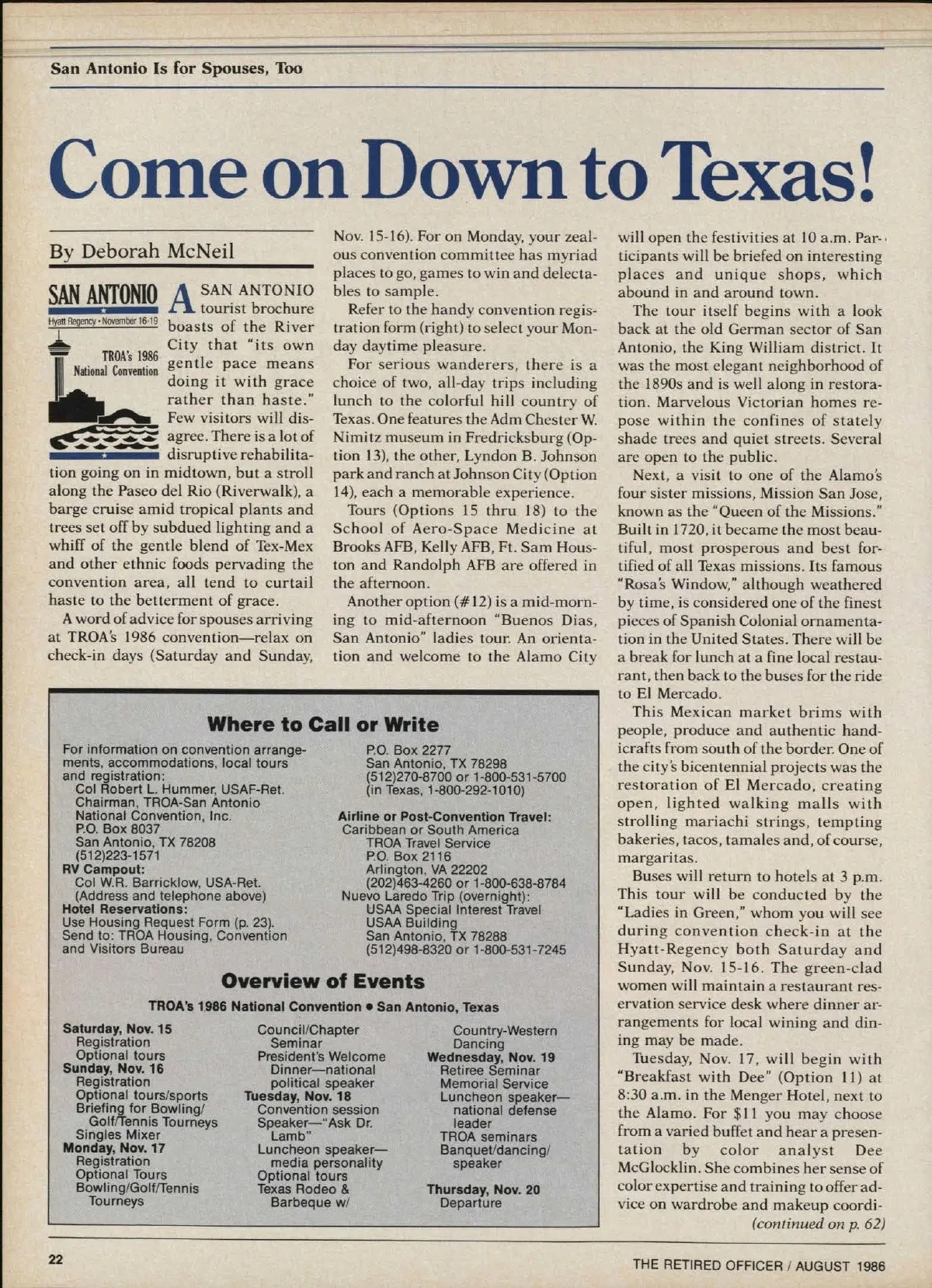 San Antonio Is for Spouses, Too

Come on Down to Texas!

By Deborah McNeil

SAN ANTONIO
Hyatt Regency • November 16-19
TROA's 1986 National Convention

A SAN ANTONIO tourist brochure boasts of the River City that "its own gentle pace means doing it with grace rather than haste." Few visitors will disagree. There is a lot of disruptive rehabilitation going on in midtown, but a stroll along the Paseo del Rio (Riverwalk), a barge cruise amid tropical plants and trees set off by subdued lighting and a whiff of the gentle blend of Tex-Mex and other ethnic foods pervading the convention area, all tend to curtail haste to the betterment of grace.

A word of advice for spouses arriving at TROA's 1986 convention—relax on check-in days (Saturday and Sunday, Nov. 15-16). For on Monday, your zealous convention committee has myriad places to go, games to win and delectables to sample.

Refer to the handy convention registration form (right) to select your Monday daytime pleasure.

For serious wanderers, there is a choice of two, all-day trips including lunch to the colorful hill country of Texas. One features the Adm Chester W. Nimitz museum in Fredricksburg (Option 13), the other, Lyndon B. Johnson park and ranch at Johnson City (Option 14), each a memorable experience.

Tours (Options 15 thru 18) to the School of Aero-Space Medicine at Brooks AFB, Kelly AFB, Ft. Sam Houston and Randolph AFB are offered in the afternoon.

Another option (#12) is a mid-morning to mid-afternoon "Buenos Dias, San Antonio" ladies tour. An orientation and welcome to the Alamo City will open the festivities at 10 a.m. Participants will be briefed on interesting places and unique shops, which abound in and around town.

The tour itself begins with a look back at the old German sector of San Antonio, the King William district. It was the most elegant neighborhood of the 1890s and is well along in restoration. Marvelous Victorian homes repose within the confines of stately shade trees and quiet streets. Several are open to the public.

Next, a visit to one of the Alamo's four sister missions, Mission San Jose, known as the "Queen of the Missions." Built in 1720, it became the most beautiful, most prosperous and best fortified of all Texas missions. Its famous "Rosa's Window," although weathered by time, is considered one of the finest pieces of Spanish Colonial ornamentation in the United States. There will be a break for lunch at a fine local restaurant, then back to the buses for the ride to El Mercado.

This Mexican market brims with people, produce and authentic handicrafts from south of the border. One of the city's bicentennial projects was the restoration of El Mercado, creating open, lighted walking malls with strolling mariachi strings, tempting bakeries, tacos, tamales and, of course, margaritas.

Buses will return to hotels at 3 p.m. This tour will be conducted by the "Ladies in Green," whom you will see during convention check-in at the Hyatt-Regency both Saturday and Sunday, Nov. 15-16. The green-clad women will maintain a restaurant reservation service desk where dinner arrangements for local wining and dining may be made.

Tuesday, Nov. 17, will begin with "Breakfast with Dee" (Option 11) at 8:30 a.m. in the Menger Hotel, next to the Alamo. For $11 you may choose from a varied buffet and hear a presentation by color analyst Dee McGlocklin. She combines her sense of color expertise and training to offer advice on wardrobe and makeup coordi-
(continued on p. 62)

Where to Call or Write

For information on convention arrangements, accommodations, local tours and registration:
Col Robert L. Hummer, USAF-Ret.
Chairman, TROA-San Antonio National Convention, Inc.
P.O. Box 8037
San Antonio, TX 78208
(512)223-1571
RV Campout:
Col W.R. Barricklow, USA-Ret.
(Address and telephone above)
Hotel Reservations:
Use Housing Request Form (p. 23).
Send to: TROA Housing, Convention and Visitors Bureau
P.O. Box 2277
San Antonio, TX 78298
(512)270-8700 or 1-800-531-5700
(in Texas, 1-800-292-1010)
Airline or Post-Convention Travel:
Caribbean or South America
TROA Travel Service
P.O. Box 2116
Arlington, VA 22202
(202)463-4260 or 1-800-638-8784
Nuevo Laredo Trip (overnight):
USAA Special Interest Travel
USAA Building
San Antonio, TX 78288
(512)498-8320 or 1-800-531-7245

Overview of Events
TROA's 1986 National Convention • San Antonio, Texas

Saturday, Nov. 15
Registration
Optional tours
Sunday, Nov. 16
Registration
Optional tours/sports
Briefing for Bowling/Golf/Tennis Tourneys
Singles Mixer
Monday, Nov. 17
Registration
Optional Tours
Bowling/Golf/Tennis Tourneys
Council/Chapter Seminar
President's Welcome Dinner—national political speaker
Tuesday, Nov. 18
Convention session
Speaker—"Ask Dr. Lamb"
Luncheon speaker—media personality
Optional tours
Texas Rodeo & Barbeque w/
Country-Western Dancing
Wednesday, Nov. 19
Retiree Seminar
Memorial Service
Luncheon speaker—national defense leader
TROA seminars
Banquet/dancing/speaker
Thursday, Nov. 20
Departure

22

THE RETIRED OFFICER / AUGUST 1986